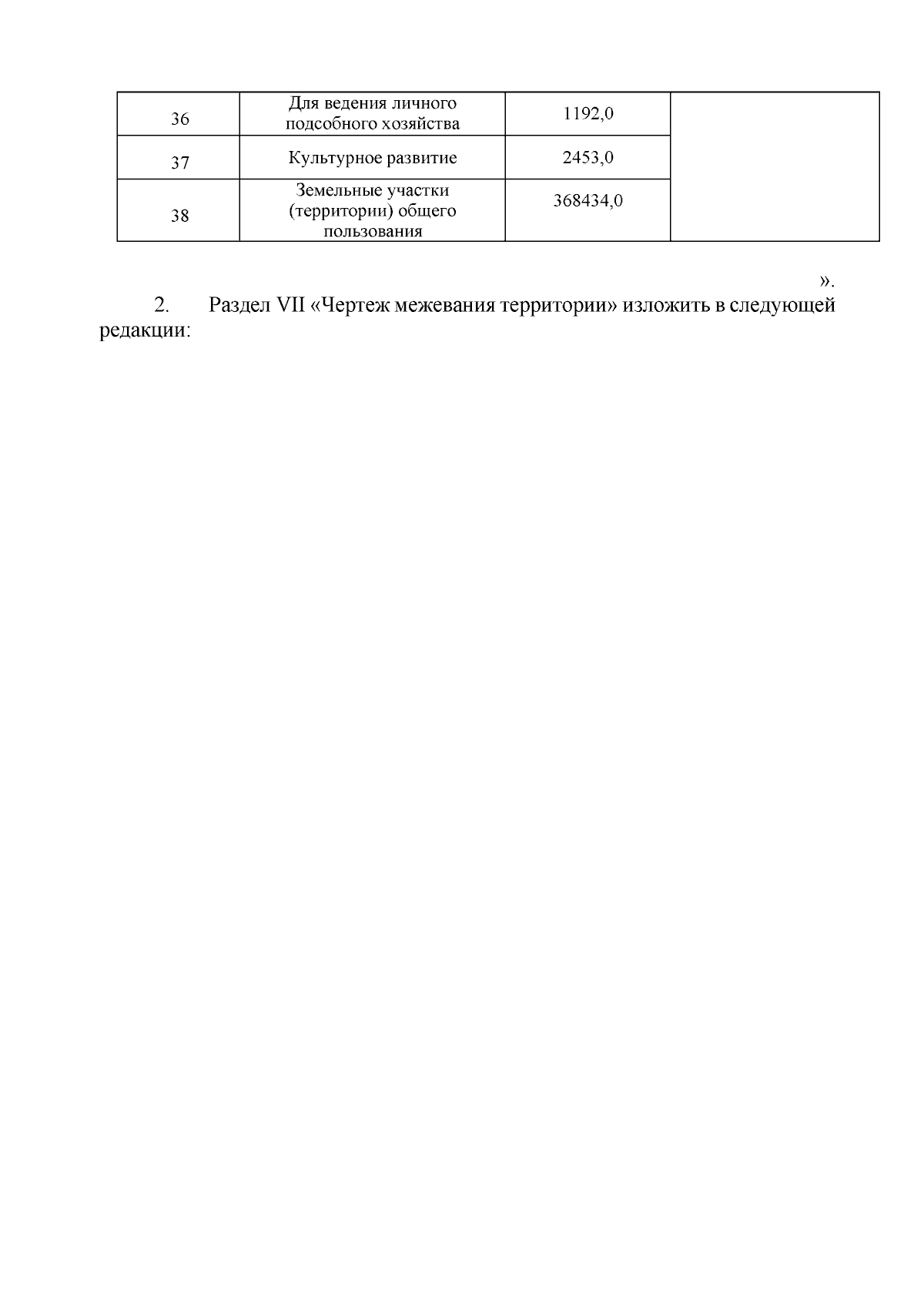 | 36 | Для ведения личного подсобного хозяйства | 1192,0 | |
|---|---|---|---|
| 37 | Культурное развитие | 2453,0 | |
| 38 | Земельные участки (территории) общего пользования | 368434,0 | |

».

2. Раздел VII «Чертеж межевания территории» изложить в следующей редакции: